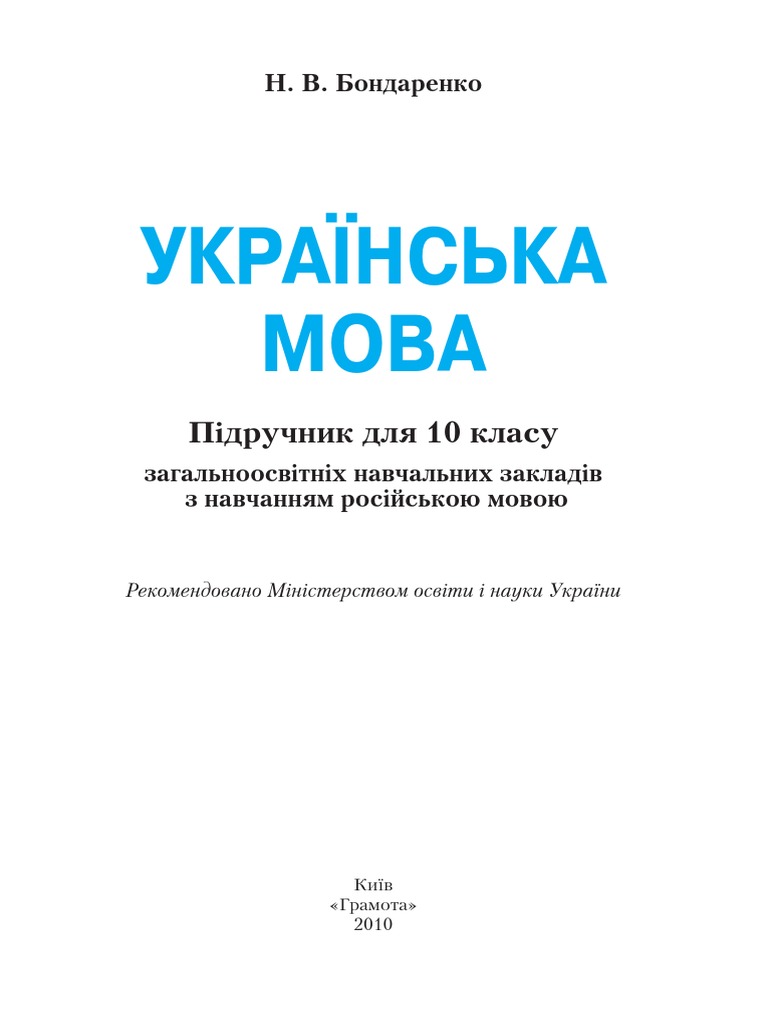 Н. В. Бондаренко

УКРАЇНСЬКА МОВА

Підручник для 10 класу

загальноосвітніх навчальних закладів з навчанням російською мовою

Рекомендовано Міністерством освіти і науки України

Київ
«Грамота»
2010